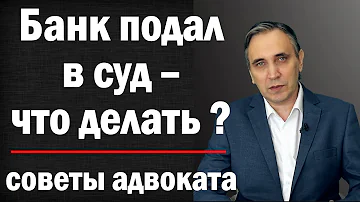 Банк подал в суд – что делать ?

советы адвоката